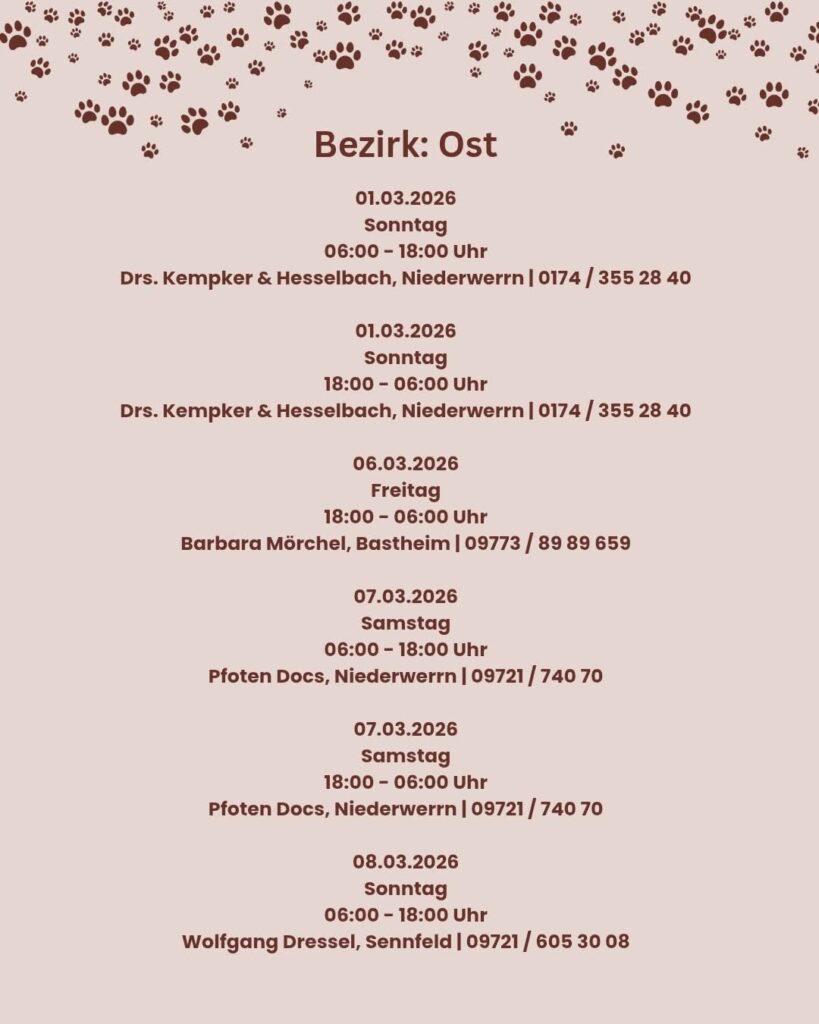 Bezirk: Ost

01.03.2026
Sonntag
06:00 - 18:00 Uhr
Drs. Kempker & Hesselbach, Niederwerrn | 0174 / 355 28 40

01.03.2026
Sonntag
18:00 - 06:00 Uhr
Drs. Kempker & Hesselbach, Niederwerrn | 0174 / 355 28 40

06.03.2026
Freitag
18:00 - 06:00 Uhr
Barbara Mörchel, Bastheim | 09773 / 89 89 659

07.03.2026
Samstag
06:00 - 18:00 Uhr
Pfoten Docs, Niederwerrn | 09721 / 740 70

07.03.2026
Samstag
18:00 - 06:00 Uhr
Pfoten Docs, Niederwerrn | 09721 / 740 70

08.03.2026
Sonntag
06:00 - 18:00 Uhr
Wolfgang Dressel, Sennfeld | 09721 / 605 30 08